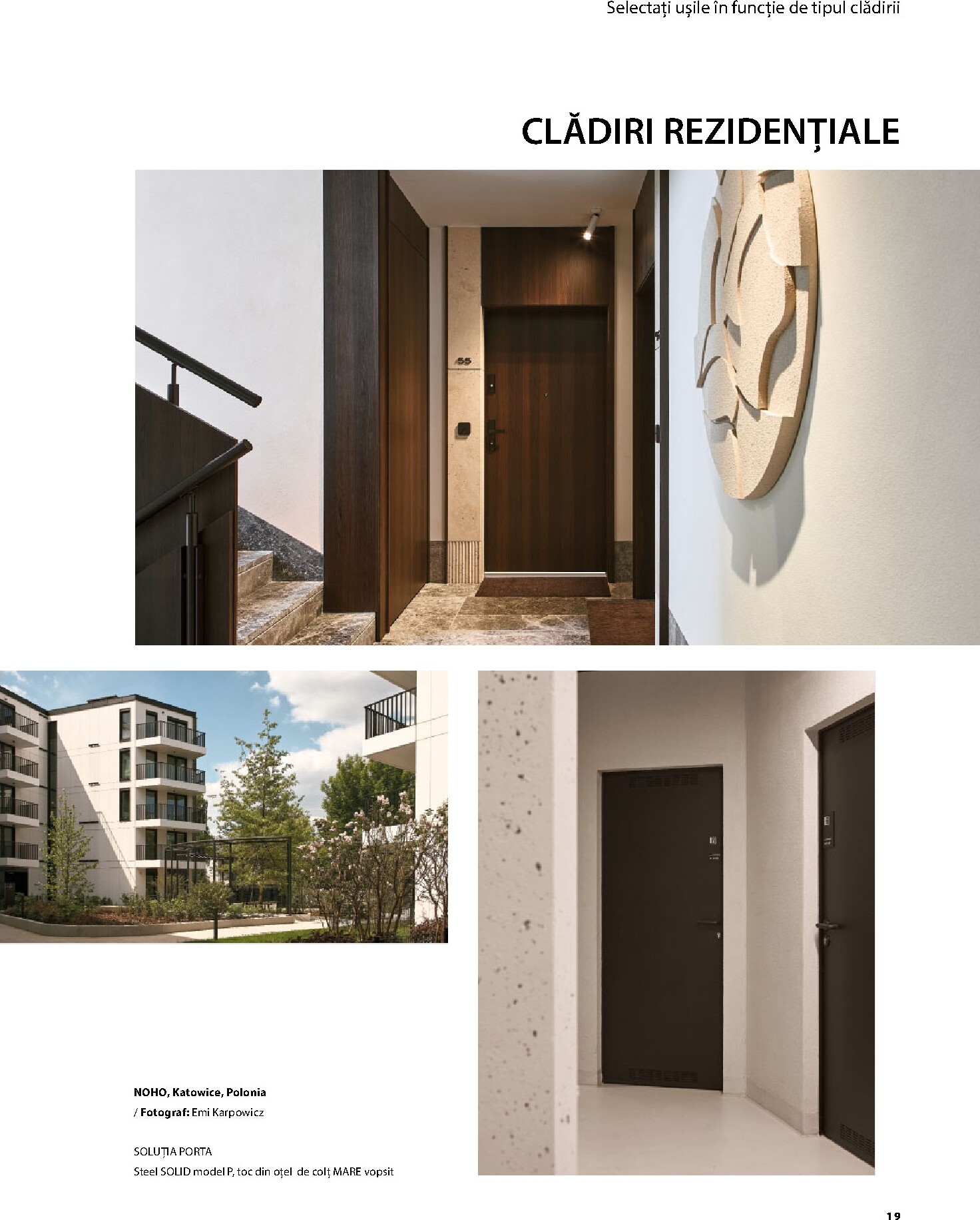 Selectați ușile în funcție de tipul clădirii

CLĂDIRI REZIDENȚIALE

55

NOHO, Katowice, Polonia
/ Fotograf: Emi Karpowicz

SOLUȚIA PORTA
Steel SOLID model P, toc din oțel de colț MARE vopsit

19